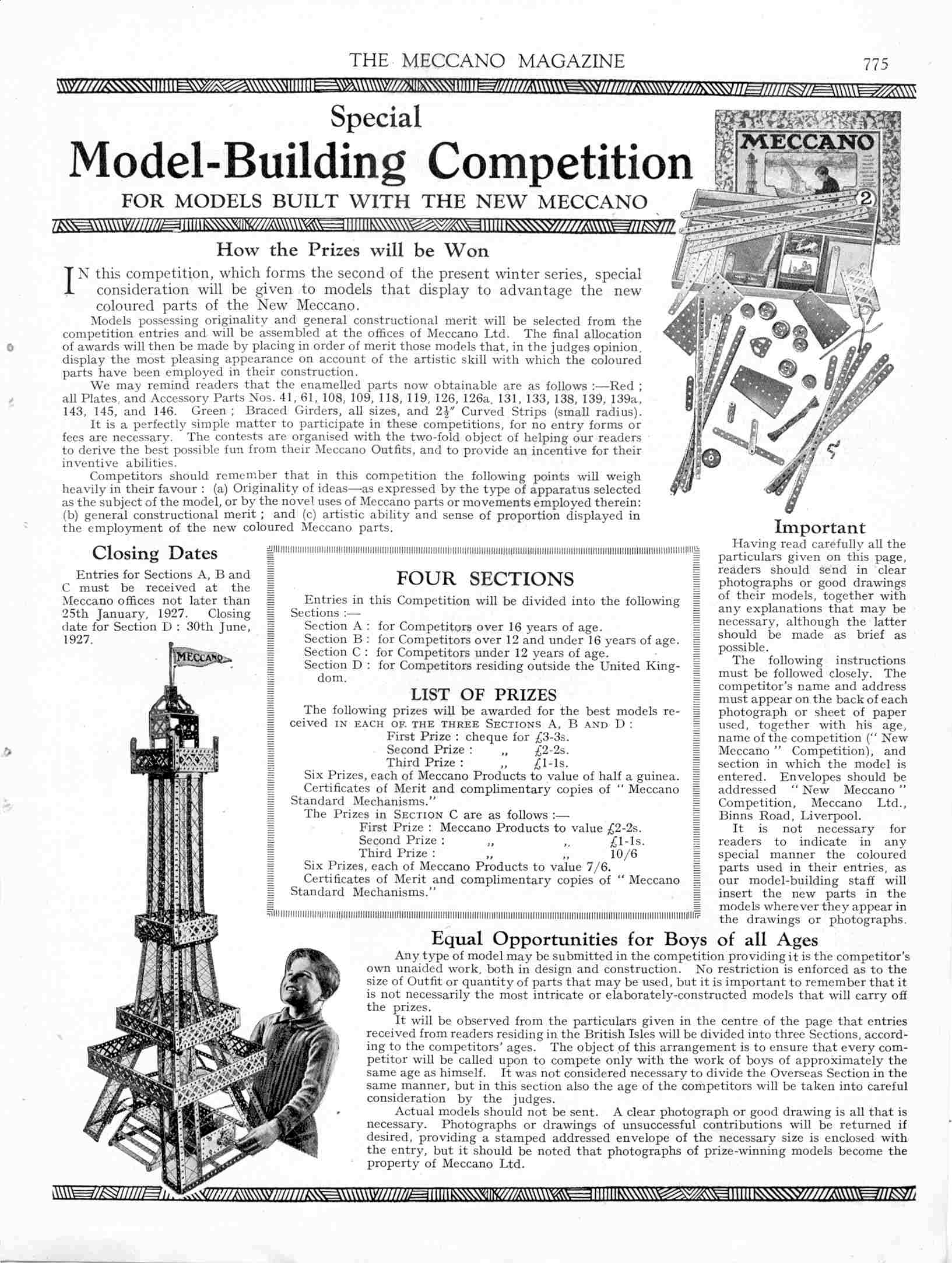 THE MECCANO MAGAZINE 775

Special
Model-Building Competition
FOR MODELS BUILT WITH THE NEW MECCANO

MECCANO
2

How the Prizes will be Won

IN this competition, which forms the second of the present winter series, special consideration will be given to models that display to advantage the new coloured parts of the New Meccano.

Models possessing originality and general constructional merit will be selected from the competition entries and will be assembled at the offices of Meccano Ltd. The final allocation of awards will then be made by placing in order of merit those models that, in the judges opinion, display the most pleasing appearance on account of the artistic skill with which the coloured parts have been employed in their construction.

We may remind readers that the enamelled parts now obtainable are as follows :—Red ; all Plates, and Accessory Parts Nos. 41, 61, 108, 109, 118, 119, 126, 126a, 131, 133, 138, 139, 139a, 143, 145, and 146. Green ; Braced Girders, all sizes, and $2\frac{1}{2}''$ Curved Strips (small radius).

It is a perfectly simple matter to participate in these competitions, for no entry forms or fees are necessary. The contests are organised with the two-fold object of helping our readers to derive the best possible fun from their Meccano Outfits, and to provide an incentive for their inventive abilities.

Competitors should remember that in this competition the following points will weigh heavily in their favour : (a) Originality of ideas—as expressed by the type of apparatus selected as the subject of the model, or by the novel uses of Meccano parts or movements employed therein: (b) general constructional merit ; and (c) artistic ability and sense of proportion displayed in the employment of the new coloured Meccano parts.

Closing Dates

Entries for Sections A, B and C must be received at the Meccano offices not later than 25th January, 1927. Closing date for Section D : 30th June, 1927.

MECCANO

FOUR SECTIONS

Entries in this Competition will be divided into the following Sections :—
Section A : for Competitors over 16 years of age.
Section B : for Competitors over 12 and under 16 years of age.
Section C : for Competitors under 12 years of age.
Section D : for Competitors residing outside the United Kingdom.

LIST OF PRIZES

The following prizes will be awarded for the best models received IN EACH OF THE THREE SECTIONS A, B AND D :
First Prize : cheque for £3-3s.
Second Prize : ,, £2-2s.
Third Prize : ,, £1-1s.
Six Prizes, each of Meccano Products to value of half a guinea.
Certificates of Merit and complimentary copies of " Meccano Standard Mechanisms."
The Prizes in SECTION C are as follows :—
First Prize : Meccano Products to value £2-2s.
Second Prize : ,, ,, £1-1s.
Third Prize : ,, ,, 10/6
Six Prizes, each of Meccano Products to value 7/6.
Certificates of Merit and complimentary copies of " Meccano Standard Mechanisms."

Important

Having read carefully all the particulars given on this page, readers should send in clear photographs or good drawings of their models, together with any explanations that may be necessary, although the latter should be made as brief as possible.

The following instructions must be followed closely. The competitor's name and address must appear on the back of each photograph or sheet of paper used, together with his age, name of the competition (" New Meccano " Competition), and section in which the model is entered. Envelopes should be addressed " New Meccano " Competition, Meccano Ltd., Binns Road, Liverpool.

It is not necessary for readers to indicate in any special manner the coloured parts used in their entries, as our model-building staff will insert the new parts in the models wherever they appear in the drawings or photographs.

Equal Opportunities for Boys of all Ages

Any type of model may be submitted in the competition providing it is the competitor's own unaided work, both in design and construction. No restriction is enforced as to the size of Outfit or quantity of parts that may be used, but it is important to remember that it is not necessarily the most intricate or elaborately-constructed models that will carry off the prizes.

It will be observed from the particulars given in the centre of the page that entries received from readers residing in the British Isles will be divided into three Sections, according to the competitors' ages. The object of this arrangement is to ensure that every competitor will be called upon to compete only with the work of boys of approximately the same age as himself. It was not considered necessary to divide the Overseas Section in the same manner, but in this section also the age of the competitors will be taken into careful consideration by the judges.

Actual models should not be sent. A clear photograph or good drawing is all that is necessary. Photographs or drawings of unsuccessful contributions will be returned if desired, providing a stamped addressed envelope of the necessary size is enclosed with the entry, but it should be noted that photographs of prize-winning models become the property of Meccano Ltd.